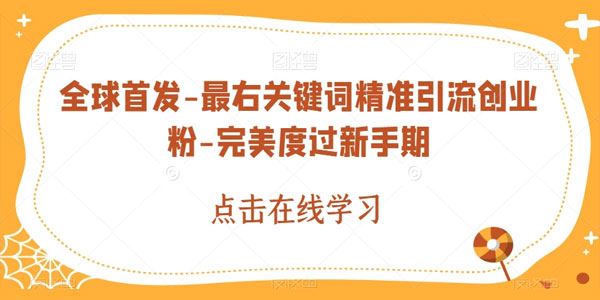 全球首发-最右关键词精准引流创业粉-完美度过新手期

点击在线学习